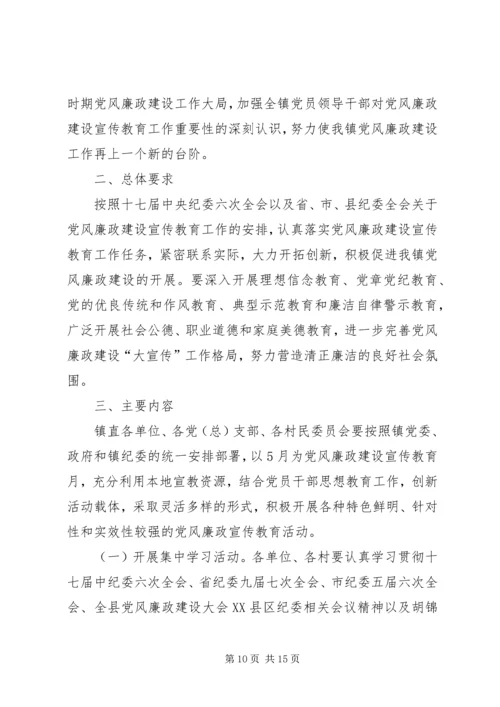 时期党风廉政建设工作大局，加强全镇党员领导干部对党风廉政建设宣传教育工作重要性的深刻认识，努力使我镇党风廉政建设工作再上一个新的台阶。

二、总体要求

按照十七届中央纪委六次全会以及省、市、县纪委全会关于党风廉政建设宣传教育工作的安排，认真落实党风廉政建设宣传教育工作任务，紧密联系实际，大力开拓创新，积极促进我镇党风廉政建设的开展。要深入开展理想信念教育、党章党纪教育、党的优良传统和作风教育、典型示范教育和廉洁自律警示教育，广泛开展社会公德、职业道德和家庭美德教育，进一步完善党风廉政建设“大宣传”工作格局，努力营造清正廉洁的良好社会氛围。

三、主要内容

镇直各单位、各党（总）支部、各村民委员会要按照镇党委、政府和镇纪委的统一安排部署，以5月为党风廉政建设宣传教育月，充分利用本地宣教资源，结合党员干部思想教育工作，创新活动载体，采取灵活多样的形式，积极开展各种特色鲜明、针对性和实效性较强的党风廉政宣传教育活动。

（一）开展集中学习活动。各单位、各村要认真学习贯彻十七届中纪委六次全会、省纪委九届七次全会、市纪委五届六次全会、全县党风廉政建设大会XX县区纪委相关会议精神以及胡锦

第10页 共15页